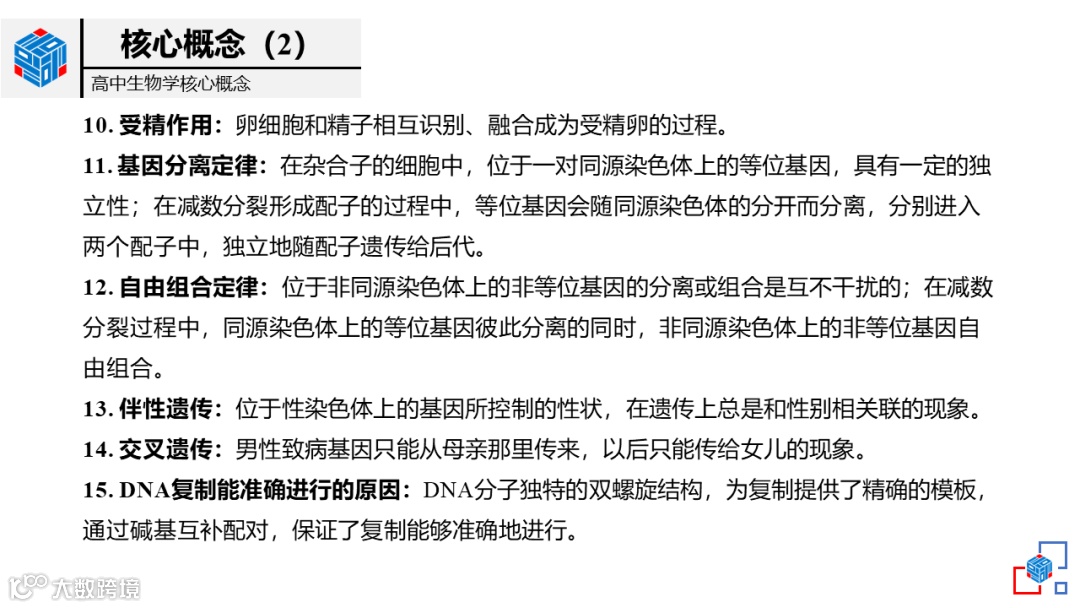 核心概念（2）

高中生物学核心概念

10. 受精作用：卵细胞和精子相互识别、融合成为受精卵的过程。

11. 基因分离定律：在杂合子的细胞中，位于一对同源染色体上的等位基因，具有一定的独立性；在减数分裂形成配子的过程中，等位基因会随同源染色体的分开而分离，分别进入两个配子中，独立地随配子遗传给后代。

12. 自由组合定律：位于非同源染色体上的非等位基因的分离或组合是互不干扰的；在减数分裂过程中，同源染色体上的等位基因彼此分离的同时，非同源染色体上的非等位基因自由组合。

13. 伴性遗传：位于性染色体上的基因所控制的性状，在遗传上总是和性别相关联的现象。

14. 交叉遗传：男性致病基因只能从母亲那里传来，以后只能传给女儿的现象。

15. DNA复制能准确进行的原因：DNA分子独特的双螺旋结构，为复制提供了精确的模板，通过碱基互补配对，保证了复制能够准确地进行。

大数跨境